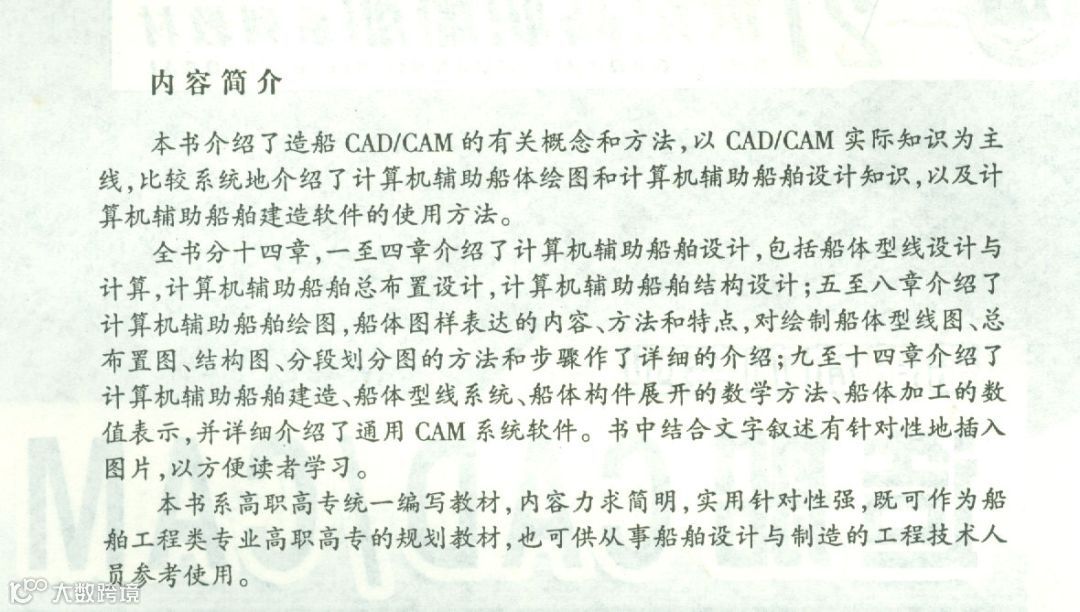 内容简介

本书介绍了造船 CAD/CAM 的有关概念和方法，以 CAD/CAM 实际知识为主线，比较系统地介绍了计算机辅助船体绘图和计算机辅助船舶设计知识，以及计算机辅助船舶建造软件的使用方法。

全书分十四章，一至四章介绍了计算机辅助船舶设计，包括船体型线设计与计算，计算机辅助船舶总布置设计，计算机辅助船舶结构设计；五至八章介绍了计算机辅助船舶绘图，船体图样表达的内容、方法和特点，对绘制船体型线图、总布置图、结构图、分段划分图的方法和步骤作了详细的介绍；九至十四章介绍了计算机辅助船舶建造、船体型线系统、船体构件展开的数学方法、船体加工的数值表示，并详细介绍了通用 CAM 系统软件。书中结合文字叙述有针对性地插入图片，以方便读者学习。

本书系高职高专统一编写教材，内容力求简明，实用针对性强，既可作为船舶工程类专业高职高专的规划教材，也可供从事船舶设计与制造的工程技术人员参考使用。

大数跨境